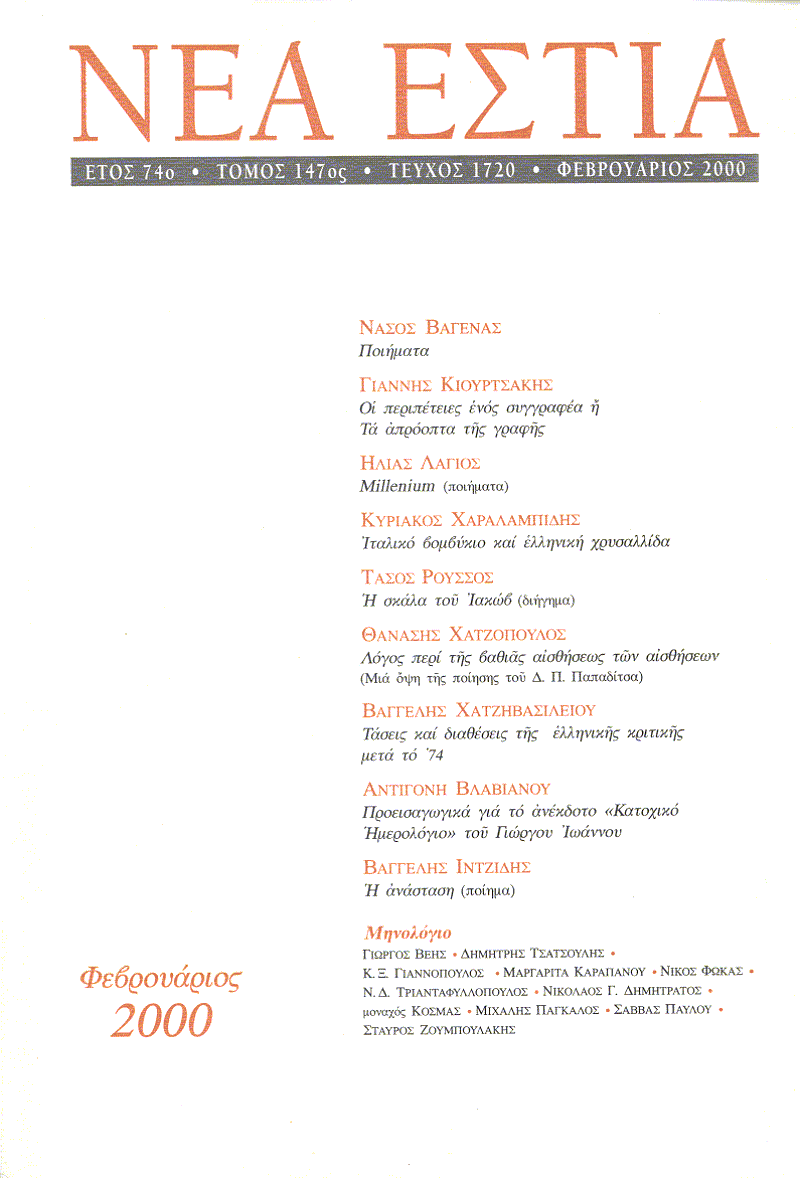 ΝΕΑ ΕΣΤΙΑ

ΕΤΟΣ 74ο • ΤΟΜΟΣ 147ος • ΤΕΥΧΟΣ 1720 • ΦΕΒΡΟΥΑΡΙΟΣ 2000

ΝΑΣΟΣ ΒΑΓΕΝΑΣ
Ποιήματα

ΓΙΑΝΝΗΣ ΚΙΟΥΡΤΣΑΚΗΣ
Οἱ περιπέτειες ἑνός συγγραφέα ἤ
Τά ἀπρόοπτα τῆς γραφῆς

ΗΛΙΑΣ ΛΑΓΙΟΣ
Millenium (ποιήματα)

ΚΥΡΙΑΚΟΣ ΧΑΡΑΛΑΜΠΙΔΗΣ
Ἰταλικό βομβύκιο καί ἑλληνική χρυσαλλίδα

ΤΑΣΟΣ ΡΟΥΣΣΟΣ
Ἡ σκάλα τοῦ Ἰακώβ (διήγημα)

ΘΑΝΑΣΗΣ ΧΑΤΖΟΠΟΥΛΟΣ
Λόγος περί τῆς βαθιᾶς αἰσθήσεως τῶν αἰσθήσεων
(Μιά ὄψη τῆς ποίησης τοῦ Δ. Π. Παπαδίτσα)

ΒΑΓΓΕΛΗΣ ΧΑΤΖΗΒΑΣΙΛΕΙΟΥ
Τάσεις καί διαθέσεις τῆς ἑλληνικῆς κριτικῆς μετά τό '74

ΑΝΤΙΓΟΝΗ ΒΛΑΒΙΑΝΟΥ
Προεισαγωγικά γιά τό ἀνέκδοτο «Κατοχικό Ἡμερολόγιο» τοῦ Γιώργου Ἰωάννου

ΒΑΓΓΕΛΗΣ ΙΝΤΖΙΔΗΣ
Ἡ ἀνάσταση (ποίημα)

Μηνολόγιο
ΓΙΩΡΓΟΣ ΒΕΗΣ • ΔΗΜΗΤΡΗΣ ΤΣΑΤΣΟΥΛΗΣ • Κ. Ξ. ΓΙΑΝΝΟΠΟΥΛΟΣ • ΜΑΡΓΑΡΙΤΑ ΚΑΡΑΠΑΝΟΥ • ΝΙΚΟΣ ΦΩΚΑΣ • Ν. Δ. ΤΡΙΑΝΤΑΦΥΛΛΟΠΟΥΛΟΣ • ΝΙΚΟΛΑΟΣ Γ. ΔΗΜΗΤΡΑΤΟΣ • μοναχός ΚΟΣΜΑΣ • ΜΙΧΑΛΗΣ ΠΑΓΚΑΛΟΣ • ΣΑΒΒΑΣ ΠΑΥΛΟΥ • ΣΤΑΥΡΟΣ ΖΟΥΜΠΟΥΛΑΚΗΣ

Φεβρουάριος
2000